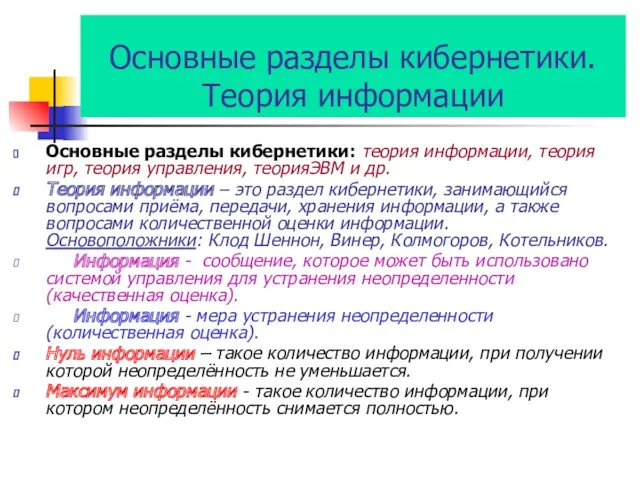 Основные разделы кибернетики. Теория информации

Основные разделы кибернетики: теория информации, теория игр, теория управления, теорияЭВМ и др.

Теория информации – это раздел кибернетики, занимающийся вопросами приёма, передачи, хранения информации, а также вопросами количественной оценки информации. Основоположники: Клод Шеннон, Винер, Колмогоров, Котельников.

Информация - сообщение, которое может быть использовано системой управления для устранения неопределенности (качественная оценка).

Информация - мера устранения неопределенности (количественная оценка).

Нуль информации – такое количество информации, при получении которой неопределённость не уменьшается.

Максимум информации - такое количество информации, при котором неопределённость снимается полностью.